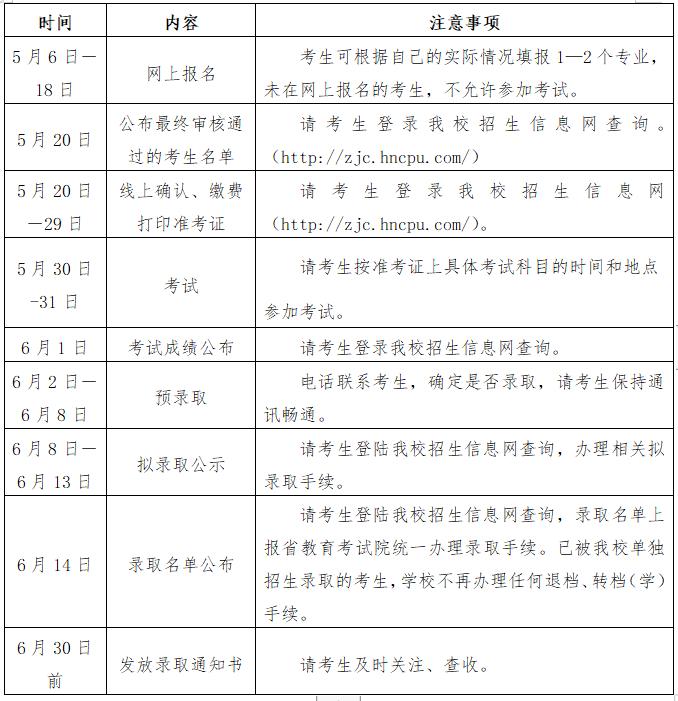 | 时间 | 内容 | 注意事项 |
|---|---|---|
| 5月6日—18日 | 网上报名 | 考生可根据自己的实际情况填报1—2个专业，未在网上报名的考生，不允许参加考试。 |
| 5月20日 | 公布最终审核通过的考生名单 | 请考生登录我校招生信息网查询。（http://zjc.hncpu.com/） |
| 5月20日—29日 | 线上确认、缴费打印准考证 | 请考生登录我校招生信息网（http://zjc.hncpu.com/）。 |
| 5月30日-31日 | 考试 | 请考生按准考证上具体考试科目的时间和地点参加考试。 |
| 6月1日 | 考试成绩公布 | 请考生登录我校招生信息网查询。 |
| 6月2日—6月8日 | 预录取 | 电话联系考生，确定是否录取，请考生保持通讯畅通。 |
| 6月8日—6月13日 | 拟录取公示 | 请考生登陆我校招生信息网查询，办理相关拟录取手续。 |
| 6月14日 | 录取名单公布 | 请考生登陆我校招生信息网查询，录取名单上报省教育考试院统一办理录取手续。已被我校单独招生录取的考生，学校不再办理任何退档、转档（学）手续。 |
| 6月30日前 | 发放录取通知书 | 请考生及时关注、查收。 |